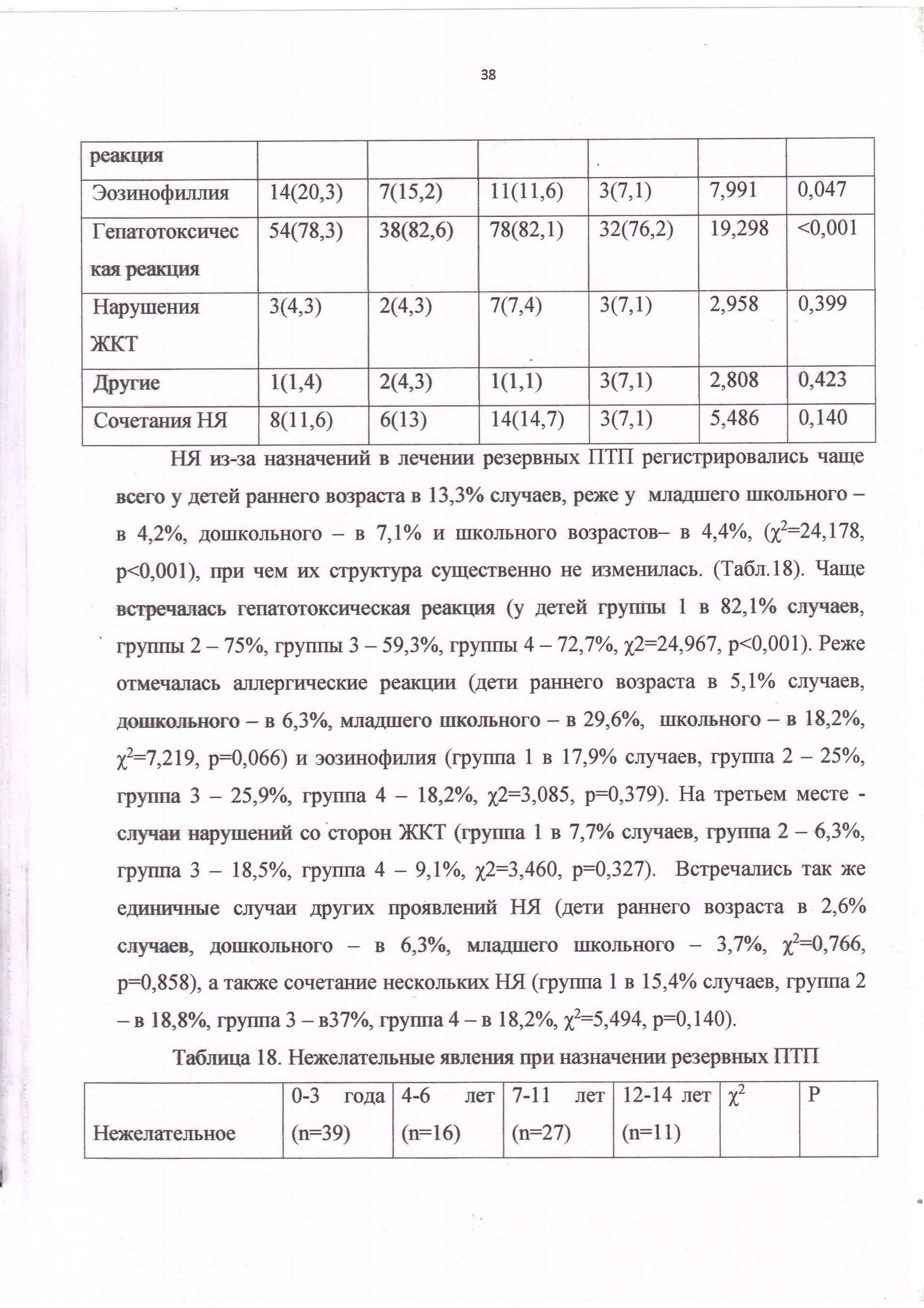 38

| реакция | | | | | | |
|---|---|---|---|---|---|---|
| Эозинофиллия | 14(20,3) | 7(15,2) | 11(11,6) | 3(7,1) | 7,991 | 0,047 |
| Гепатотоксическая реакция | 54(78,3) | 38(82,6) | 78(82,1) | 32(76,2) | 19,298 | <0,001 |
| Нарушения ЖКТ | 3(4,3) | 2(4,3) | 7(7,4) | 3(7,1) | 2,958 | 0,399 |
| Другие | 1(1,4) | 2(4,3) | 1(1,1) | 3(7,1) | 2,808 | 0,423 |
| Сочетания НЯ | 8(11,6) | 6(13) | 14(14,7) | 3(7,1) | 5,486 | 0,140 |

НЯ из-за назначений в лечении резервных ПТП регистрировались чаще всего у детей раннего возраста в 13,3% случаев, реже у младшего школьного – в 4,2%, дошкольного – в 7,1% и школьного возрастов– в 4,4%, ($\chi^2$=24,178, p<0,001), при чем их структура существенно не изменилась. (Табл.18). Чаще встречалась гепатотоксическая реакция (у детей группы 1 в 82,1% случаев, группы 2 – 75%, группы 3 – 59,3%, группы 4 – 72,7%, χ2=24,967, p<0,001). Реже отмечалась аллергические реакции (дети раннего возраста в 5,1% случаев, дошкольного – в 6,3%, младшего школьного – в 29,6%, школьного – в 18,2%, $\chi^2$=7,219, p=0,066) и эозинофилия (группа 1 в 17,9% случаев, группа 2 – 25%, группа 3 – 25,9%, группа 4 – 18,2%, χ2=3,085, p=0,379). На третьем месте - случаи нарушений со сторон ЖКТ (группа 1 в 7,7% случаев, группа 2 – 6,3%, группа 3 – 18,5%, группа 4 – 9,1%, χ2=3,460, p=0,327). Встречались так же единичные случаи других проявлений НЯ (дети раннего возраста в 2,6% случаев, дошкольного – в 6,3%, младшего школьного – 3,7%, $\chi^2$=0,766, p=0,858), а также сочетание нескольких НЯ (группа 1 в 15,4% случаев, группа 2 – в 18,8%, группа 3 – в37%, группа 4 – в 18,2%, $\chi^2$=5,494, p=0,140).

Таблица 18. Нежелательные явления при назначении резервных ПТП

| Нежелательное | 0-3 года (n=39) | 4-6 лет (n=16) | 7-11 лет (n=27) | 12-14 лет (n=11) | $\chi^2$ | P |
|---|---|---|---|---|---|---|